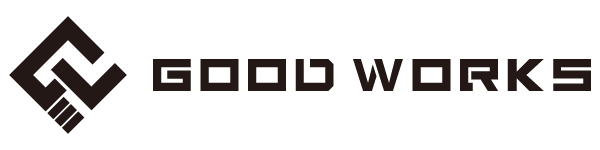 GOOD WORKS